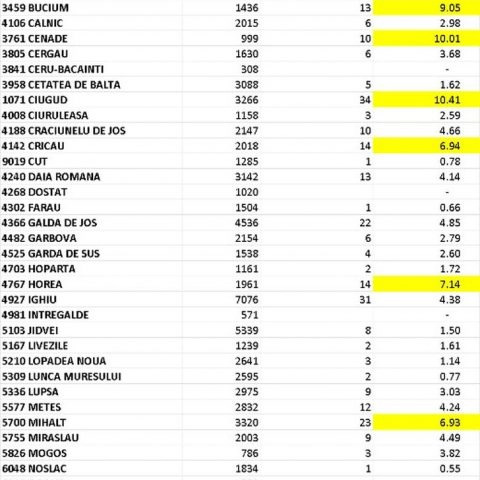 | 3459 BUCIUM | 1436 | 13 | 9.05 |
|---|---|---|---|
| 4106 CALNIC | 2015 | 6 | 2.98 |
| 3761 CENADE | 999 | 10 | 10.01 |
| 3805 CERGAU | 1630 | 6 | 3.68 |
| 3841 CERU-BACAINTI | 308 | | - |
| 3958 CETATEA DE BALTA | 3088 | 5 | 1.62 |
| 1071 CIUGUD | 3266 | 34 | 10.41 |
| 4008 CIURULEASA | 1158 | 3 | 2.59 |
| 4188 CRACIUNELU DE JOS | 2147 | 10 | 4.66 |
| 4142 CRICAU | 2018 | 14 | 6.94 |
| 9019 CUT | 1285 | 1 | 0.78 |
| 4240 DAIA ROMANA | 3142 | 13 | 4.14 |
| 4268 DOSTAT | 1020 | | - |
| 4302 FARAU | 1504 | 1 | 0.66 |
| 4366 GALDA DE JOS | 4536 | 22 | 4.85 |
| 4482 GARBOVA | 2154 | 6 | 2.79 |
| 4525 GARDA DE SUS | 1538 | 4 | 2.60 |
| 4703 HOPARTA | 1161 | 2 | 1.72 |
| 4767 HOREA | 1961 | 14 | 7.14 |
| 4927 IGHIU | 7076 | 31 | 4.38 |
| 4981 INTREGALDE | 571 | | - |
| 5103 JIDVEI | 5339 | 8 | 1.50 |
| 5167 LIVEZILE | 1239 | 2 | 1.61 |
| 5210 LOPADEA NOUA | 2641 | 3 | 1.14 |
| 5309 LUNCA MURESULUI | 2595 | 2 | 0.77 |
| 5336 LUPSA | 2975 | 9 | 3.03 |
| 5577 METES | 2832 | 12 | 4.24 |
| 5700 MIHALT | 3320 | 23 | 6.93 |
| 5755 MIRASLAU | 2003 | 9 | 4.49 |
| 5826 MOGOS | 786 | 3 | 3.82 |
| 6048 NOSLAC | 1834 | 1 | 0.55 |